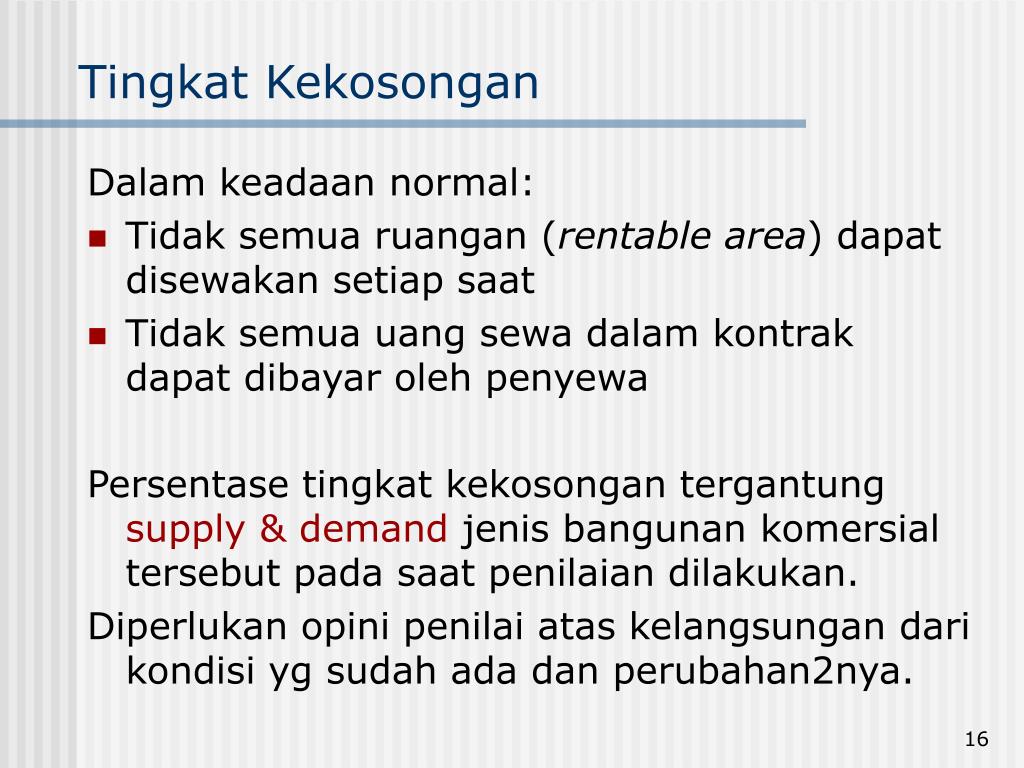 Tingkat Kekosongan

Dalam keadaan normal:

- Tidak semua ruangan (rentable area) dapat disewakan setiap saat
- Tidak semua uang sewa dalam kontrak dapat dibayar oleh penyewa

Persentase tingkat kekosongan tergantung supply & demand jenis bangunan komersial tersebut pada saat penilaian dilakukan.

Diperlukan opini penilai atas kelangsungan dari kondisi yg sudah ada dan perubahan2nya.

16